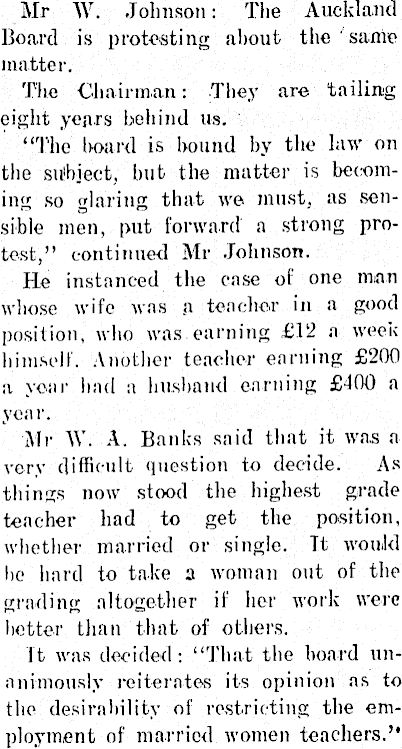 Mr W. Johnson: The Auckland Board is protesting about the same matter.

The Chairman: They are tailing eight years behind us.

"The board is bound by the law on the subject, but the matter is becoming so glaring that we must, as sensible men, put forward a strong protest," continued Mr Johnson.

He instanced the case of one man whose wife was a teacher in a good position, who was earning £12 a week himself. Another teacher earning £200 a year had a husband earning £400 a year.

Mr W. A. Banks said that it was a very difficult question to decide. As things now stood the highest grade teacher had to get the position, whether married or single. It would be hard to take a woman out of the grading altogether if her work were better than that of others.

It was decided: "That the board unanimously reiterates its opinion as to the desirability of restricting the employment of married women teachers."